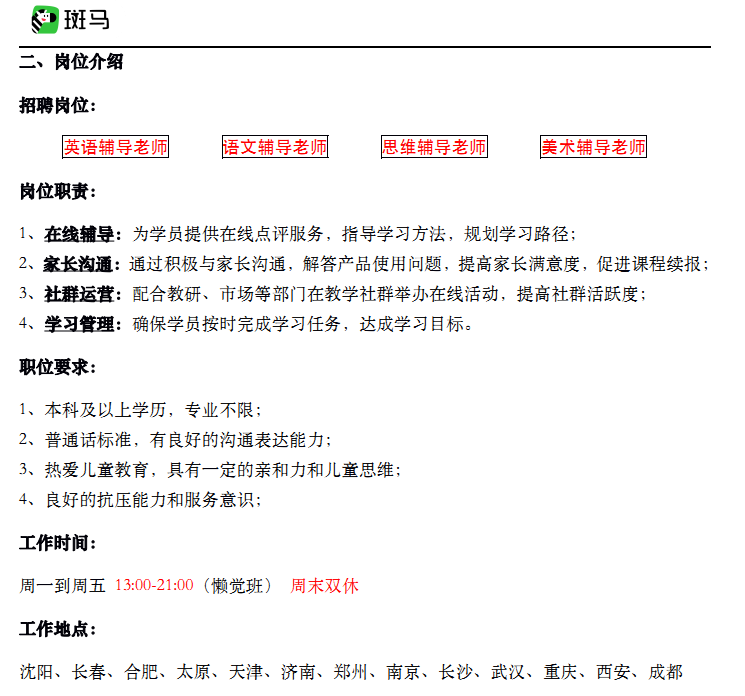 斑马

二、岗位介绍

招聘岗位：

英语辅导老师　语文辅导老师　思维辅导老师　美术辅导老师

岗位职责：

1、在线辅导：为学员提供在线点评服务，指导学习方法，规划学习路径；
2、家长沟通：通过积极与家长沟通，解答产品使用问题，提高家长满意度，促进课程续报；
3、社群运营：配合教研、市场等部门在教学社群举办在线活动，提高社群活跃度；
4、学习管理：确保学员按时完成学习任务，达成学习目标。

职位要求：

1、本科及以上学历，专业不限；
2、普通话标准，有良好的沟通表达能力；
3、热爱儿童教育，具有一定的亲和力和儿童思维；
4、良好的抗压能力和服务意识；

工作时间：

周一到周五 13:00-21:00（懒觉班） 周末双休

工作地点：

沈阳、长春、合肥、太原、天津、济南、郑州、南京、长沙、武汉、重庆、西安、成都